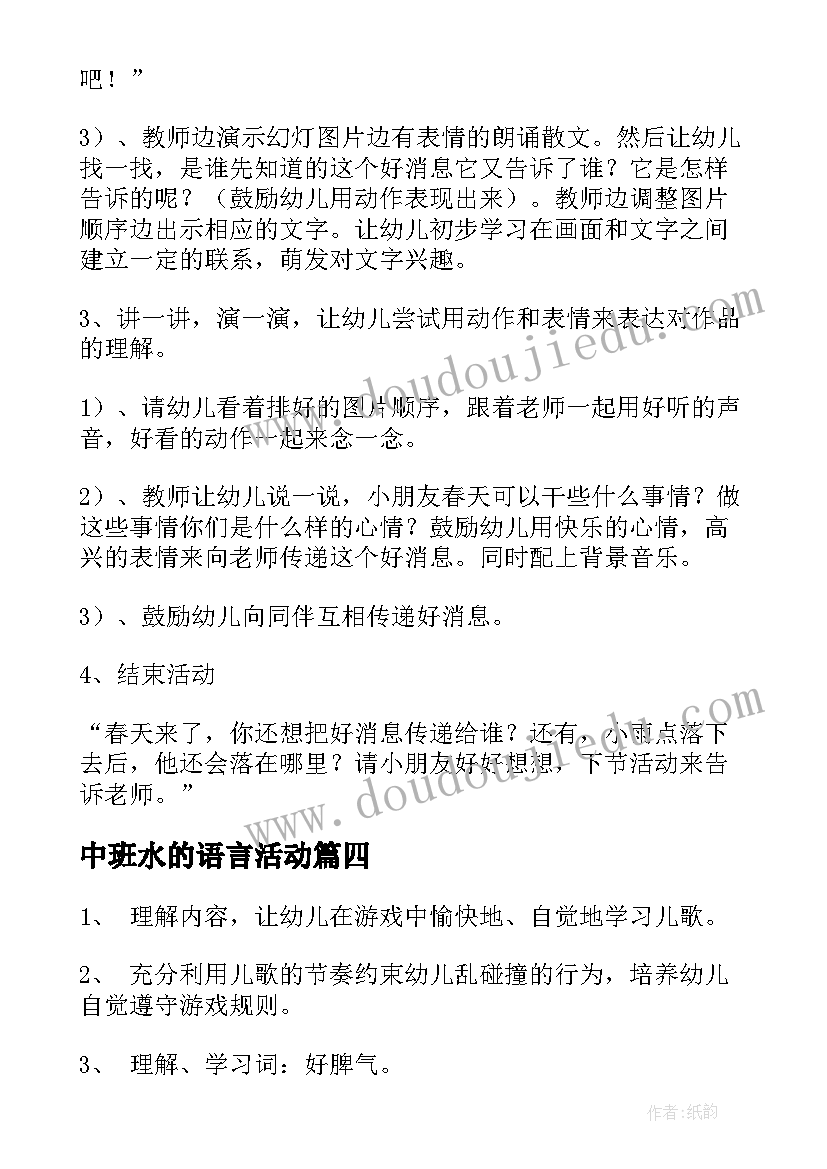 吧！”

3）、教师边演示幻灯图片边有表情的朗诵散文。然后让幼儿找一找，是谁先知道的这个好消息它又告诉了谁？它是怎样告诉的呢？（鼓励幼儿用动作表现出来）。教师边调整图片顺序边出示相应的文字。让幼儿初步学习在画面和文字之间建立一定的联系，萌发对文字兴趣。

3、讲一讲，演一演，让幼儿尝试用动作和表情来表达对作品的理解。

1）、请幼儿看着排好的图片顺序，跟着老师一起用好听的声音，好看的动作一起来念一念。

2）、教师让幼儿说一说，小朋友春天可以干些什么事情？做这些事情你们是什么样的心情？鼓励幼儿用快乐的心情，高兴的表情来向老师传递这个好消息。同时配上背景音乐。

3）、鼓励幼儿向同伴互相传递好消息。

4、结束活动

“春天来了，你还想把好消息传递给谁？还有，小雨点落下去后，他还会落在哪里？请小朋友好好想想，下节活动来告诉老师。”

中班水的语言活动篇四

1、 理解内容，让幼儿在游戏中愉快地、自觉地学习儿歌。

2、 充分利用儿歌的节奏约束幼儿乱碰撞的行为，培养幼儿自觉遵守游戏规则。

3、 理解、学习词：好脾气。

www.doudoujiedu.com

www.doudoujiedu.com

作者：纸韵